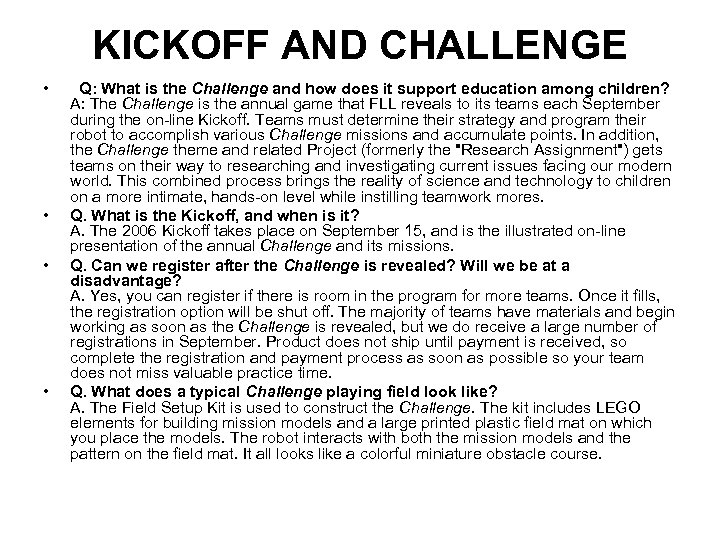 KICKOFF AND CHALLENGE

• Q: What is the Challenge and how does it support education among children?
A: The Challenge is the annual game that FLL reveals to its teams each September during the on-line Kickoff. Teams must determine their strategy and program their robot to accomplish various Challenge missions and accumulate points. In addition, the Challenge theme and related Project (formerly the "Research Assignment") gets teams on their way to researching and investigating current issues facing our modern world. This combined process brings the reality of science and technology to children on a more intimate, hands-on level while instilling teamwork mores.

• Q. What is the Kickoff, and when is it?
A. The 2006 Kickoff takes place on September 15, and is the illustrated on-line presentation of the annual Challenge and its missions.

• Q. Can we register after the Challenge is revealed? Will we be at a disadvantage?
A. Yes, you can register if there is room in the program for more teams. Once it fills, the registration option will be shut off. The majority of teams have materials and begin working as soon as the Challenge is revealed, but we do receive a large number of registrations in September. Product does not ship until payment is received, so complete the registration and payment process as soon as possible so your team does not miss valuable practice time.

• Q. What does a typical Challenge playing field look like?
A. The Field Setup Kit is used to construct the Challenge. The kit includes LEGO elements for building mission models and a large printed plastic field mat on which you place the models. The robot interacts with both the mission models and the pattern on the field mat. It all looks like a colorful miniature obstacle course.